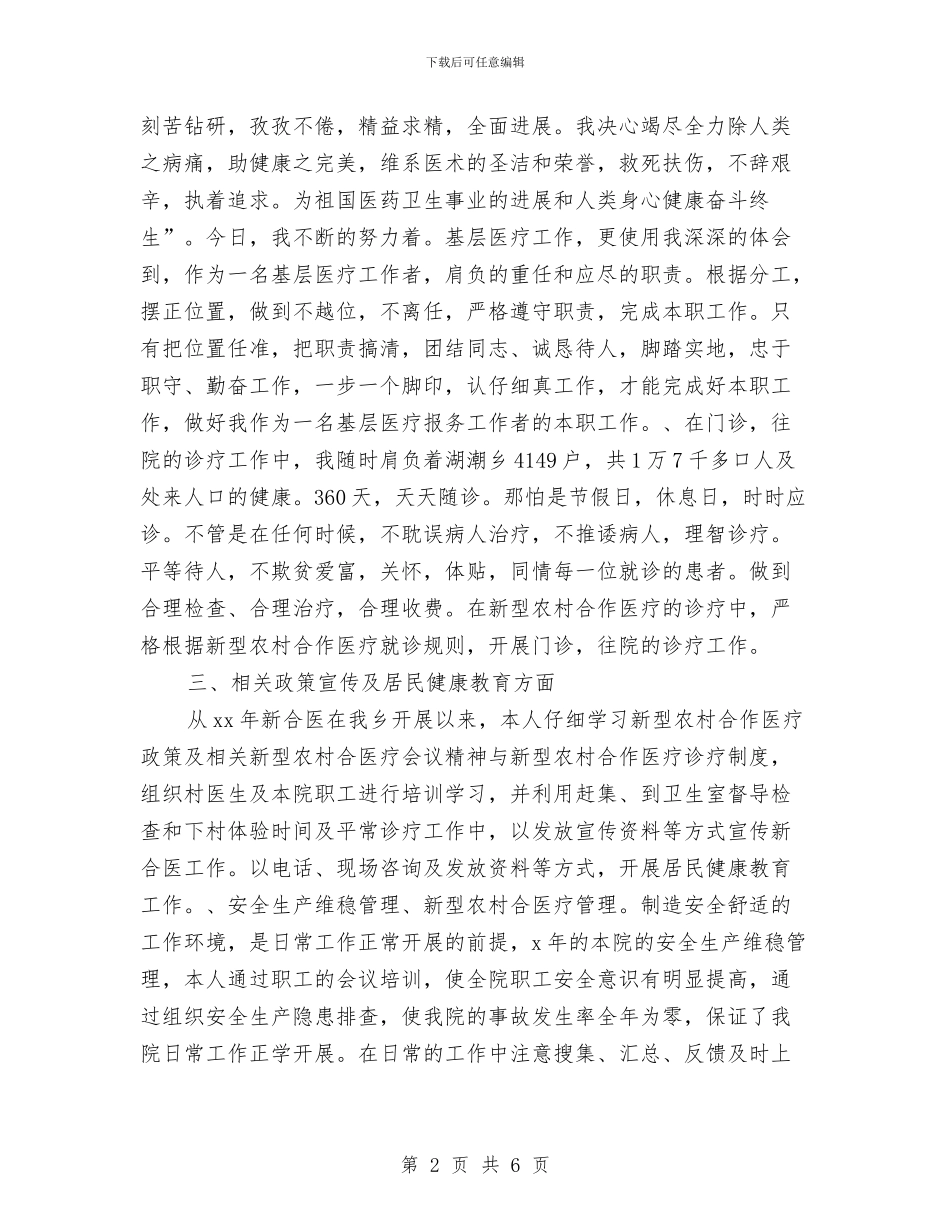 下载后可任意编辑

刻苦钻研，孜孜不倦，精益求精，全面进展。我决心竭尽全力除人类之病痛，助健康之完美，维系医术的圣洁和荣誉，救死扶伤，不辞艰辛，执着追求。为祖国医药卫生事业的进展和人类身心健康奋斗终生”。今日，我不断的努力着。基层医疗工作，更使用我深深的体会到，作为一名基层医疗工作者，肩负的重任和应尽的职责。根据分工，摆正位置，做到不越位，不离任，严格遵守职责，完成本职工作。只有把位置任准，把职责搞清，团结同志、诚恳待人，脚踏实地，忠于职守、勤奋工作，一步一个脚印，认仔细真工作，才能完成好本职工作，做好我作为一名基层医疗报务工作者的本职工作。、在门诊，往院的诊疗工作中，我随时肩负着湖潮乡 4149 户，共 1 万 7 千多口人及处来人口的健康。360 天，天天随诊。那怕是节假日，休息日，时时应诊。不管是在任何时候，不耽误病人治疗，不推诿病人，理智诊疗。平等待人，不欺贫爱富，关怀，体贴，同情每一位就诊的患者。做到合理检查、合理治疗，合理收费。在新型农村合作医疗的诊疗中，严格根据新型农村合作医疗就诊规则，开展门诊，往院的诊疗工作。

三、相关政策宣传及居民健康教育方面

从 xx 年新合医在我乡开展以来，本人仔细学习新型农村合作医疗政策及相关新型农村合医疗会议精神与新型农村合作医疗诊疗制度，组织村医生及本院职工进行培训学习，并利用赶集、到卫生室督导检查和下村体验时间及平常诊疗工作中，以发放宣传资料等方式宣传新合医工作。以电话、现场咨询及发放资料等方式，开展居民健康教育工作。、安全生产维稳管理、新型农村合医疗管理。制造安全舒适的工作环境，是日常工作正常开展的前提，x 年的本院的安全生产维稳管理，本人通过职工的会议培训，使全院职工安全意识有明显提高，通过组织安全生产隐患排查，使我院的事故发生率全年为零，保证了我院日常工作正学开展。在日常的工作中注意搜集、汇总、反馈及时上

第 2 页 共 6 页